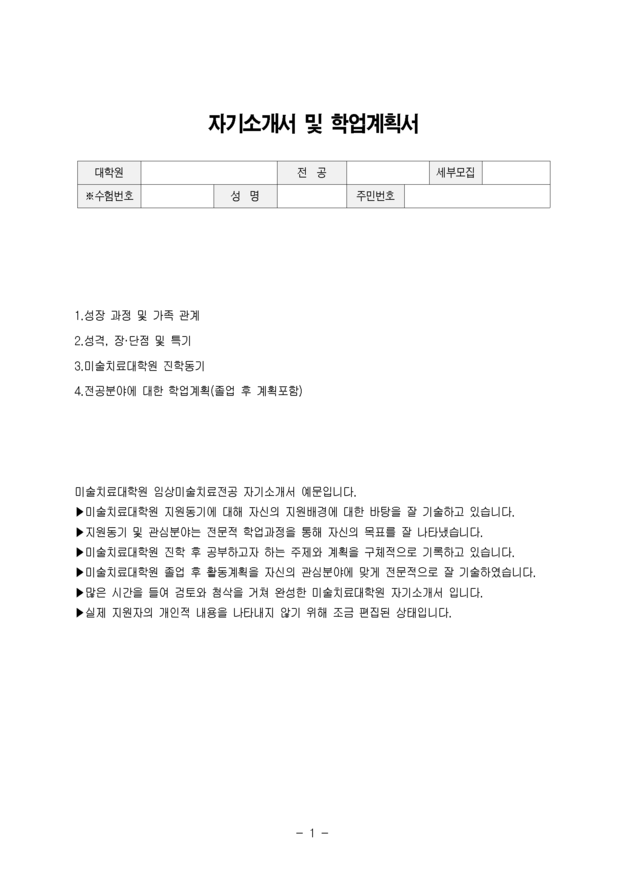 자기소개서 및 학업계획서

| 대학원 | | | 전 공 | | 세부모집 | |
|---|---|---|---|---|---|---|
| ※수험번호 | | 성 명 | | 주민번호 | | |

1.성장 과정 및 가족 관계

2.성격, 장·단점 및 특기

3.미술치료대학원 진학동기

4.전공분야에 대한 학업계획(졸업 후 계획포함)

미술치료대학원 임상미술치료전공 자기소개서 예문입니다.
▶미술치료대학원 지원동기에 대해 자신의 지원배경에 대한 바탕을 잘 기술하고 있습니다.
▶지원동기 및 관심분야는 전문적 학업과정을 통해 자신의 목표를 잘 나타냈습니다.
▶미술치료대학원 진학 후 공부하고자 하는 주제와 계획을 구체적으로 기록하고 있습니다.
▶미술치료대학원 졸업 후 활동계획을 자신의 관심분야에 맞게 전문적으로 잘 기술하였습니다.
▶많은 시간을 들여 검토와 첨삭을 거쳐 완성한 미술치료대학원 자기소개서 입니다.
▶실제 지원자의 개인적 내용을 나타내지 않기 위해 조금 편집된 상태입니다.

- 1 -